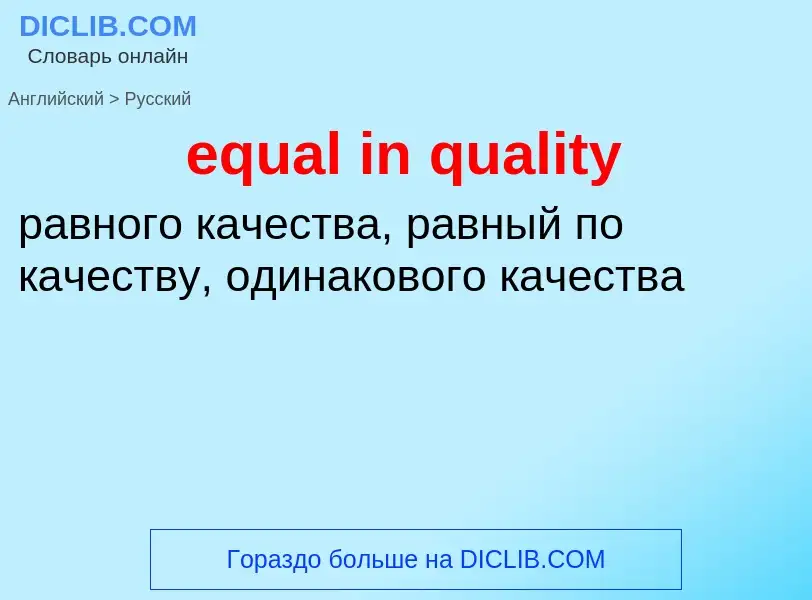 DICLIB.COM
Словарь онлайн

Английский > Русский

equal in quality

равного качества, равный по качеству, одинакового качества

Гораздо больше на DICLIB.COM